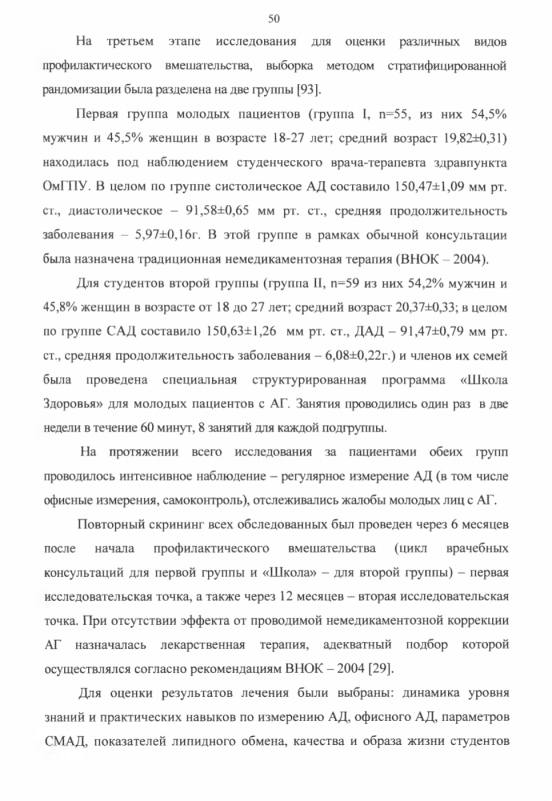 50

На третьем этапе исследования для оценки различных видов профилактического вмешательства, выборка методом стратифицированной рандомизации была разделена на две группы [93].

Первая группа молодых пациентов (группа I, n=55, из них 54,5% мужчин и 45,5% женщин в возрасте 18-27 лет; средний возраст 19,82±0,31) находилась под наблюдением студенческого врача-терапевта здравпункта ОмГПУ. В целом по группе систолическое АД составило 150,47±1,09 мм рт. ст., диастолическое – 91,58±0,65 мм рт. ст., средняя продолжительность заболевания – 5,97±0,16г. В этой группе в рамках обычной консультации была назначена традиционная немедикаментозная терапия (ВНОК – 2004).

Для студентов второй группы (группа II, n=59 из них 54,2% мужчин и 45,8% женщин в возрасте от 18 до 27 лет; средний возраст 20,37±0,33; в целом по группе САД составило 150,63±1,26 мм рт. ст., ДАД – 91,47±0,79 мм рт. ст., средняя продолжительность заболевания – 6,08±0,22г.) и членов их семей была проведена специальная структурированная программа «Школа Здоровья» для молодых пациентов с АГ. Занятия проводились один раз в две недели в течение 60 минут, 8 занятий для каждой подгруппы.

На протяжении всего исследования за пациентами обеих групп проводилось интенсивное наблюдение – регулярное измерение АД (в том числе офисные измерения, самоконтроль), отслеживались жалобы молодых лиц с АГ.

Повторный скрининг всех обследованных был проведен через 6 месяцев после начала профилактического вмешательства (цикл врачебных консультаций для первой группы и «Школа» – для второй группы) – первая исследовательская точка, а также через 12 месяцев – вторая исследовательская точка. При отсутствии эффекта от проводимой немедикаментозной коррекции АГ назначалась лекарственная терапия, адекватный подбор которой осуществлялся согласно рекомендациям ВНОК – 2004 [29].

Для оценки результатов лечения были выбраны: динамика уровня знаний и практических навыков по измерению АД, офисного АД, параметров СМАД, показателей липидного обмена, качества и образа жизни студентов